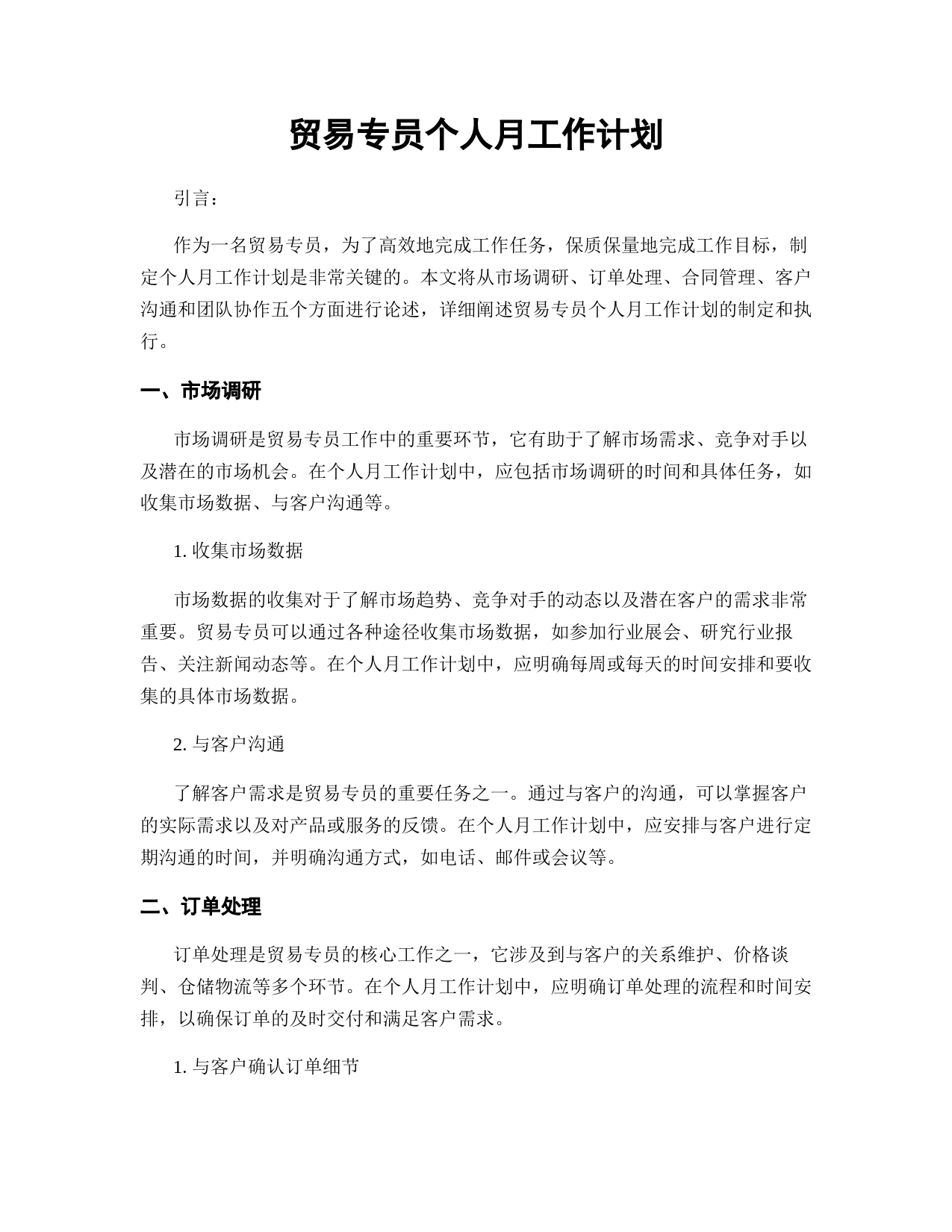 贸易专员个人月工作计划

引言：

作为一名贸易专员，为了高效地完成工作任务，保质保量地完成工作目标，制定个人月工作计划是非常关键的。本文将从市场调研、订单处理、合同管理、客户沟通和团队协作五个方面进行论述，详细阐述贸易专员个人月工作计划的制定和执行。

一、市场调研

市场调研是贸易专员工作中的重要环节，它有助于了解市场需求、竞争对手以及潜在的市场机会。在个人月工作计划中，应包括市场调研的时间和具体任务，如收集市场数据、与客户沟通等。

1. 收集市场数据

市场数据的收集对于了解市场趋势、竞争对手的动态以及潜在客户的需求非常重要。贸易专员可以通过各种途径收集市场数据，如参加行业展会、研究行业报告、关注新闻动态等。在个人月工作计划中，应明确每周或每天的时间安排和要收集的具体市场数据。

2. 与客户沟通

了解客户需求是贸易专员的重要任务之一。通过与客户的沟通，可以掌握客户的实际需求以及对产品或服务的反馈。在个人月工作计划中，应安排与客户进行定期沟通的时间，并明确沟通方式，如电话、邮件或会议等。

二、订单处理

订单处理是贸易专员的核心工作之一，它涉及到与客户的关系维护、价格谈判、仓储物流等多个环节。在个人月工作计划中，应明确订单处理的流程和时间安排，以确保订单的及时交付和满足客户需求。

1. 与客户确认订单细节